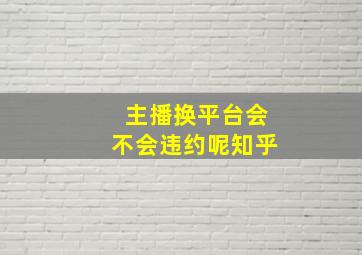 主播换平台会
不会违约呢知乎